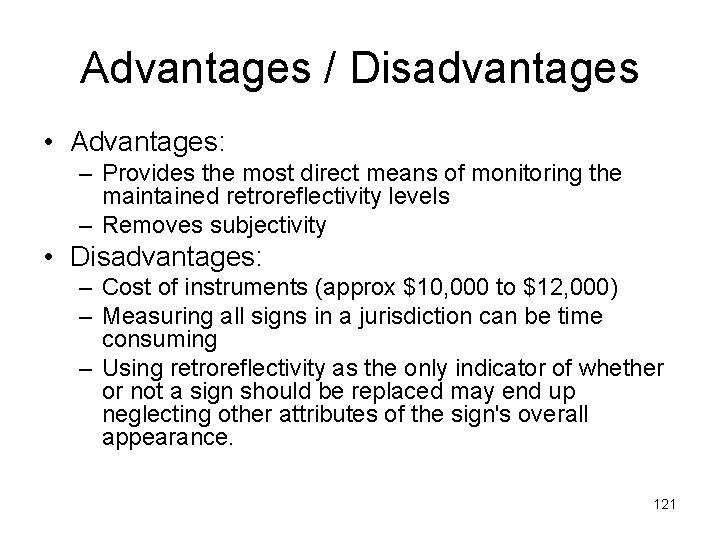 Advantages / Disadvantages

• Advantages:
– Provides the most direct means of monitoring the maintained retroreflectivity levels
– Removes subjectivity
• Disadvantages:
– Cost of instruments (approx \$10,000 to \$12,000)
– Measuring all signs in a jurisdiction can be time consuming
– Using retroreflectivity as the only indicator of whether or not a sign should be replaced may end up neglecting other attributes of the sign's overall appearance.

121